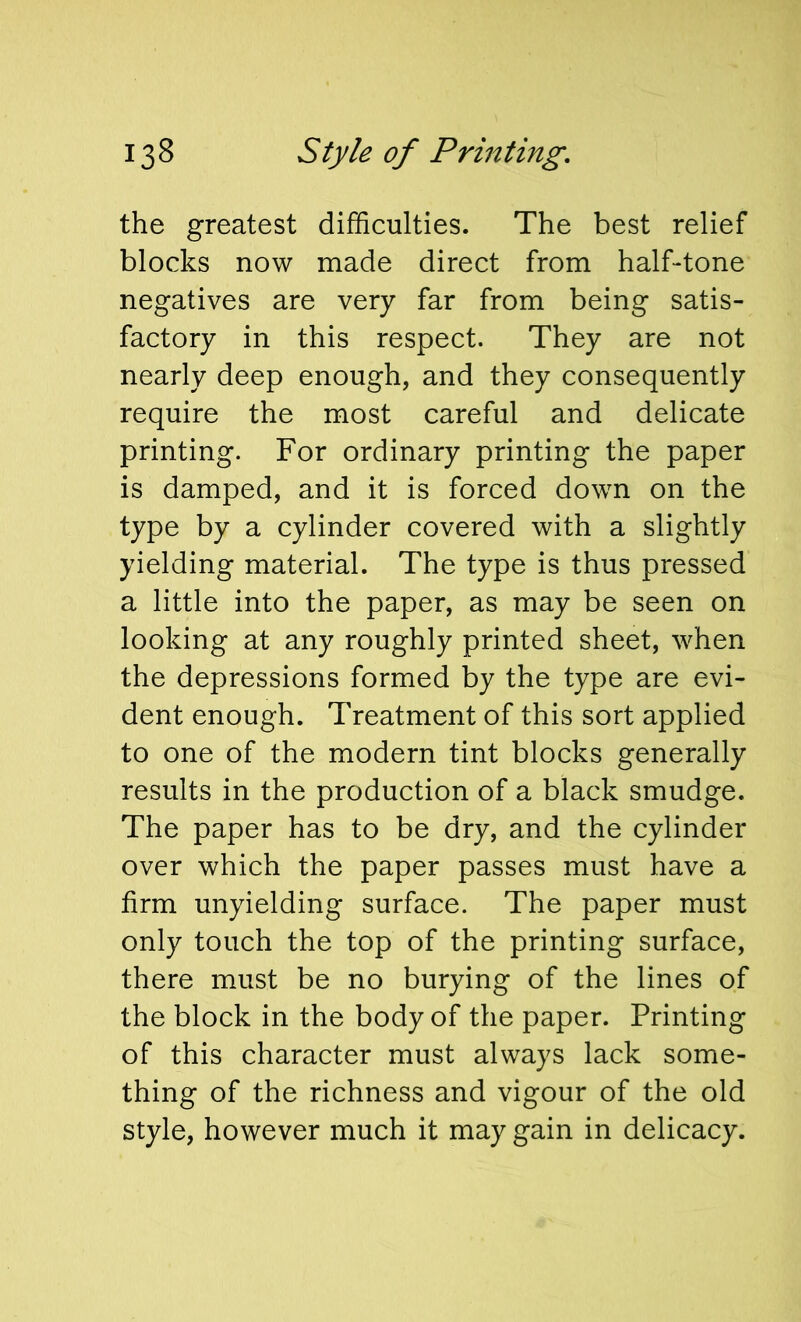 138 Style of Printing.

the greatest difficulties. The best relief blocks now made direct from half-tone negatives are very far from being satisfactory in this respect. They are not nearly deep enough, and they consequently require the most careful and delicate printing. For ordinary printing the paper is damped, and it is forced down on the type by a cylinder covered with a slightly yielding material. The type is thus pressed a little into the paper, as may be seen on looking at any roughly printed sheet, when the depressions formed by the type are evident enough. Treatment of this sort applied to one of the modern tint blocks generally results in the production of a black smudge. The paper has to be dry, and the cylinder over which the paper passes must have a firm unyielding surface. The paper must only touch the top of the printing surface, there must be no burying of the lines of the block in the body of the paper. Printing of this character must always lack something of the richness and vigour of the old style, however much it may gain in delicacy.